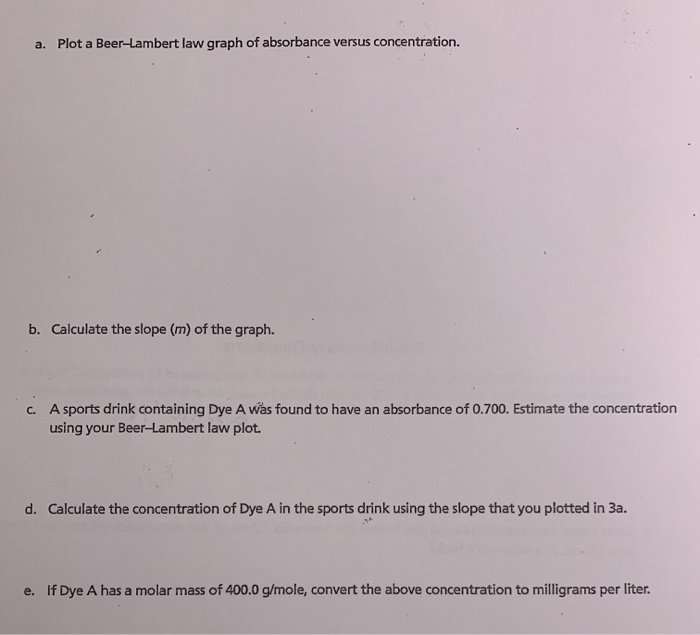 a. Plot a Beer–Lambert law graph of absorbance versus concentration.

b. Calculate the slope ($m$) of the graph.

c. A sports drink containing Dye A was found to have an absorbance of 0.700. Estimate the concentration using your Beer–Lambert law plot.

d. Calculate the concentration of Dye A in the sports drink using the slope that you plotted in 3a.

e. If Dye A has a molar mass of 400.0 g/mole, convert the above concentration to milligrams per liter.